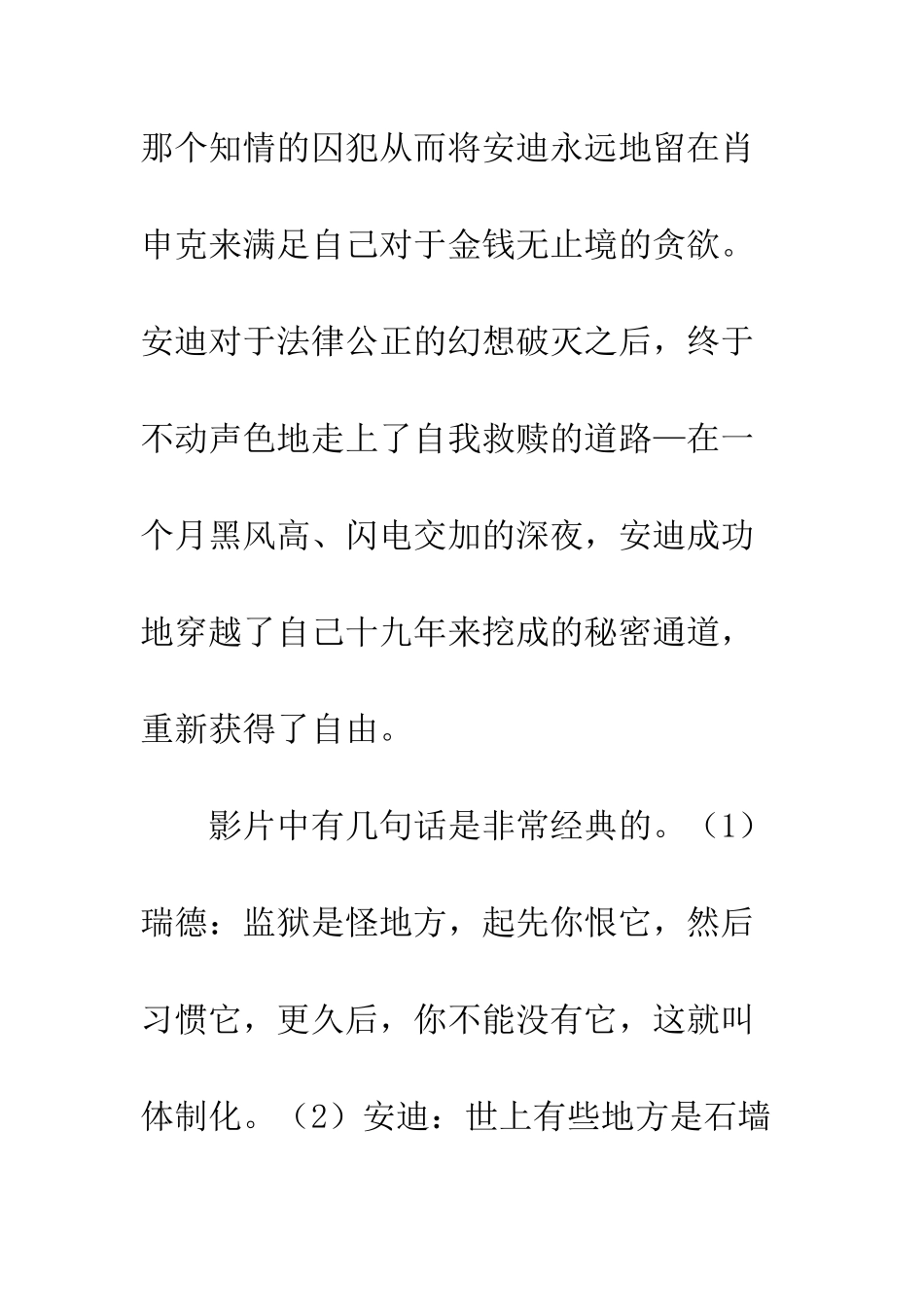 那个知情的囚犯从而将安迪永远地留在肖申克来满足自己对于金钱无止境的贪欲。安迪对于法律公正的幻想破灭之后，终于不动声色地走上了自我救赎的道路—在一个月黑风高、闪电交加的深夜，安迪成功地穿越了自己十九年来挖成的秘密通道，重新获得了自由。

影片中有几句话是非常经典的。（1）瑞德：监狱是怪地方，起先你恨它，然后习惯它，更久后，你不能没有它，这就叫体制化。（2）安迪：世上有些地方是石墙